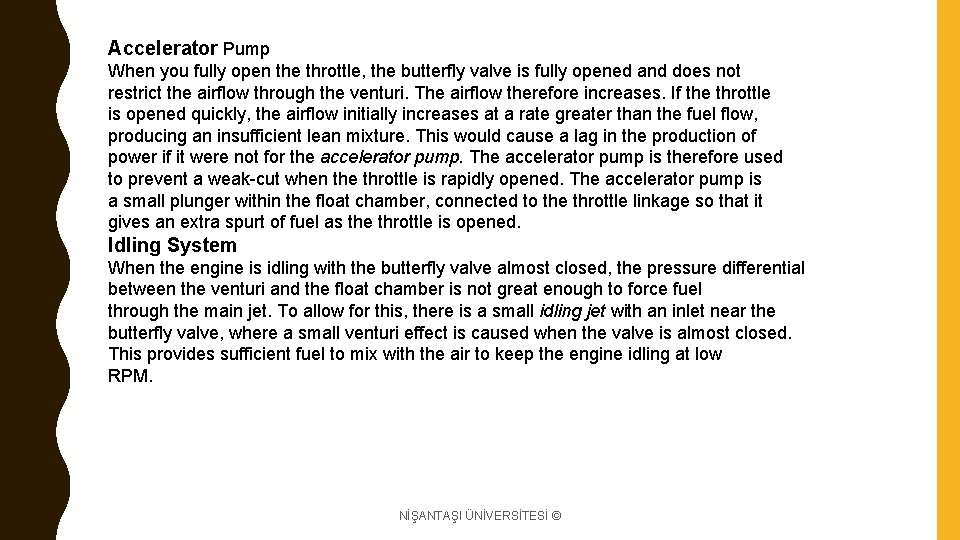 Accelerator Pump

When you fully open the throttle, the butterfly valve is fully opened and does not restrict the airflow through the venturi. The airflow therefore increases. If the throttle is opened quickly, the airflow initially increases at a rate greater than the fuel flow, producing an insufficient lean mixture. This would cause a lag in the production of power if it were not for the accelerator pump. The accelerator pump is therefore used to prevent a weak-cut when the throttle is rapidly opened. The accelerator pump is a small plunger within the float chamber, connected to the throttle linkage so that it gives an extra spurt of fuel as the throttle is opened.

Idling System

When the engine is idling with the butterfly valve almost closed, the pressure differential between the venturi and the float chamber is not great enough to force fuel through the main jet. To allow for this, there is a small idling jet with an inlet near the butterfly valve, where a small venturi effect is caused when the valve is almost closed. This provides sufficient fuel to mix with the air to keep the engine idling at low RPM.

NİŞANTAŞI ÜNİVERSİTESİ ©